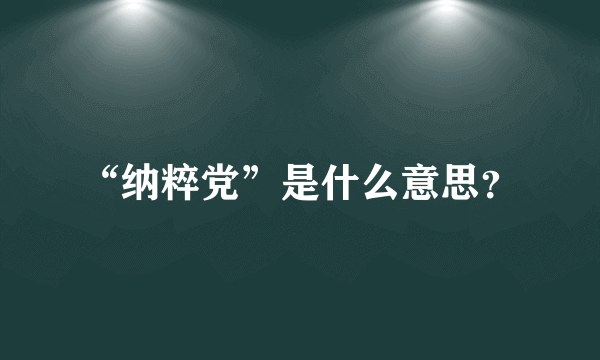 “纳粹党”是什么意思?